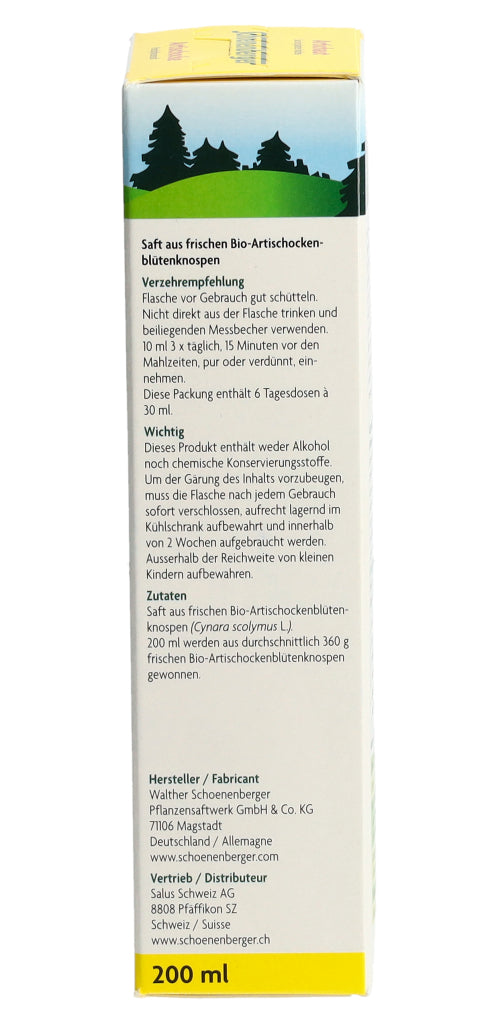 Saft aus frischen Bio-Artischockenblütenknospen

Verzehrempfehlung
Flasche vor Gebrauch gut schütteln. Nicht direkt aus der Flasche trinken und beiliegenden Messbecher verwenden. 10 ml 3 x täglich, 15 Minuten vor den Mahlzeiten, pur oder verdünnt, einnehmen.
Diese Packung enthält 6 Tagesdosen à 30 ml.

Wichtig
Dieses Produkt enthält weder Alkohol noch chemische Konservierungsstoffe. Um der Garung des Inhalts vorzubeugen, muss die Flasche nach jedem Gebrauch sofort verschlossen, aufrecht lagernd im Kühlschrank aufbewahrt und innerhalb von 2 Wochen aufgebraucht werden. Ausserhalb der Reichweite von kleinen Kindern aufbewahren.

Zutaten
Saft aus frischen Bio-Artischockenblütenknospen (Cynara scolymus L.).
200 ml werden aus durchschnittlich 360 g frischen Bio-Artischockenblütenknospen gewonnen.

Hersteller / Fabricant
Walther Schoenenberger
Pflanzensaftwerk GmbH & Co. KG
71106 Magstadt
Deutschland / Allemagne
www.schoenenberger.com

Vertrieb / Distributeur
Salus Schweiz AG
8808 Pfäffikon SZ
Schweiz / Suisse
www.schoenenberger.ch

200 ml